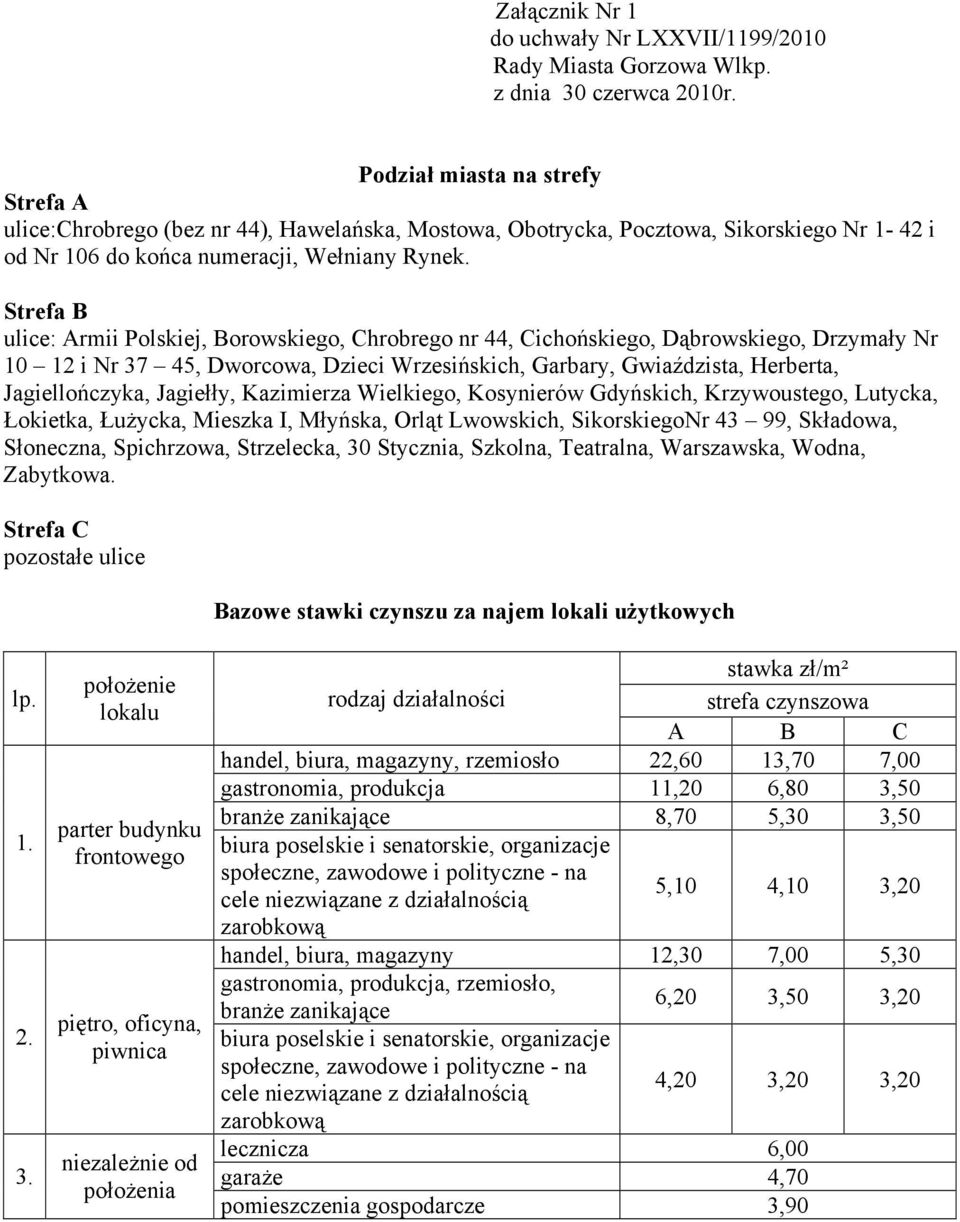 Załącznik Nr 1
do uchwały Nr LXXVII/1199/2010
Rady Miasta Gorzowa Wlkp.
z dnia 30 czerwca 2010r.

Podział miasta na strefy

Strefa A
ulice:Chrobrego (bez nr 44), Hawelańska, Mostowa, Obotrycka, Pocztowa, Sikorskiego Nr 1- 42 i od Nr 106 do końca numeracji, Wełniany Rynek.

Strefa B
ulice: Armii Polskiej, Borowskiego, Chrobrego nr 44, Cichońskiego, Dąbrowskiego, Drzymały Nr 10 – 12 i Nr 37 – 45, Dworcowa, Dzieci Wrzesińskich, Garbary, Gwiaździsta, Herberta, Jagiellończyka, Jagiełły, Kazimierza Wielkiego, Kosynierów Gdyńskich, Krzywoustego, Lutycka, Łokietka, Łużycka, Mieszka I, Młyńska, Orląt Lwowskich, SikorskiegoNr 43 – 99, Składowa, Słoneczna, Spichrzowa, Strzelecka, 30 Stycznia, Szkolna, Teatralna, Warszawska, Wodna, Zabytkowa.

Strefa C
pozostałe ulice

Bazowe stawki czynszu za najem lokali użytkowych

| lp. | położenie lokalu | rodzaj działalności | stawka zł/m² strefa czynszowa A | B | C |
|---|---|---|---|---|---|
| 1. | parter budynku frontowego | handel, biura, magazyny, rzemiosło | 22,60 | 13,70 | 7,00 |
| | | gastronomia, produkcja | 11,20 | 6,80 | 3,50 |
| | | branże zanikające | 8,70 | 5,30 | 3,50 |
| | | biura poselskie i senatorskie, organizacje społeczne, zawodowe i polityczne - na cele niezwiązane z działalnością zarobkową | 5,10 | 4,10 | 3,20 |
| 2. | piętro, oficyna, piwnica | handel, biura, magazyny | 12,30 | 7,00 | 5,30 |
| | | gastronomia, produkcja, rzemiosło, branże zanikające | 6,20 | 3,50 | 3,20 |
| | | biura poselskie i senatorskie, organizacje społeczne, zawodowe i polityczne - na cele niezwiązane z działalnością zarobkową | 4,20 | 3,20 | 3,20 |
| 3. | niezależnie od położenia | lecznicza | 6,00 | | |
| | | garaże | 4,70 | | |
| | | pomieszczenia gospodarcze | 3,90 | | |